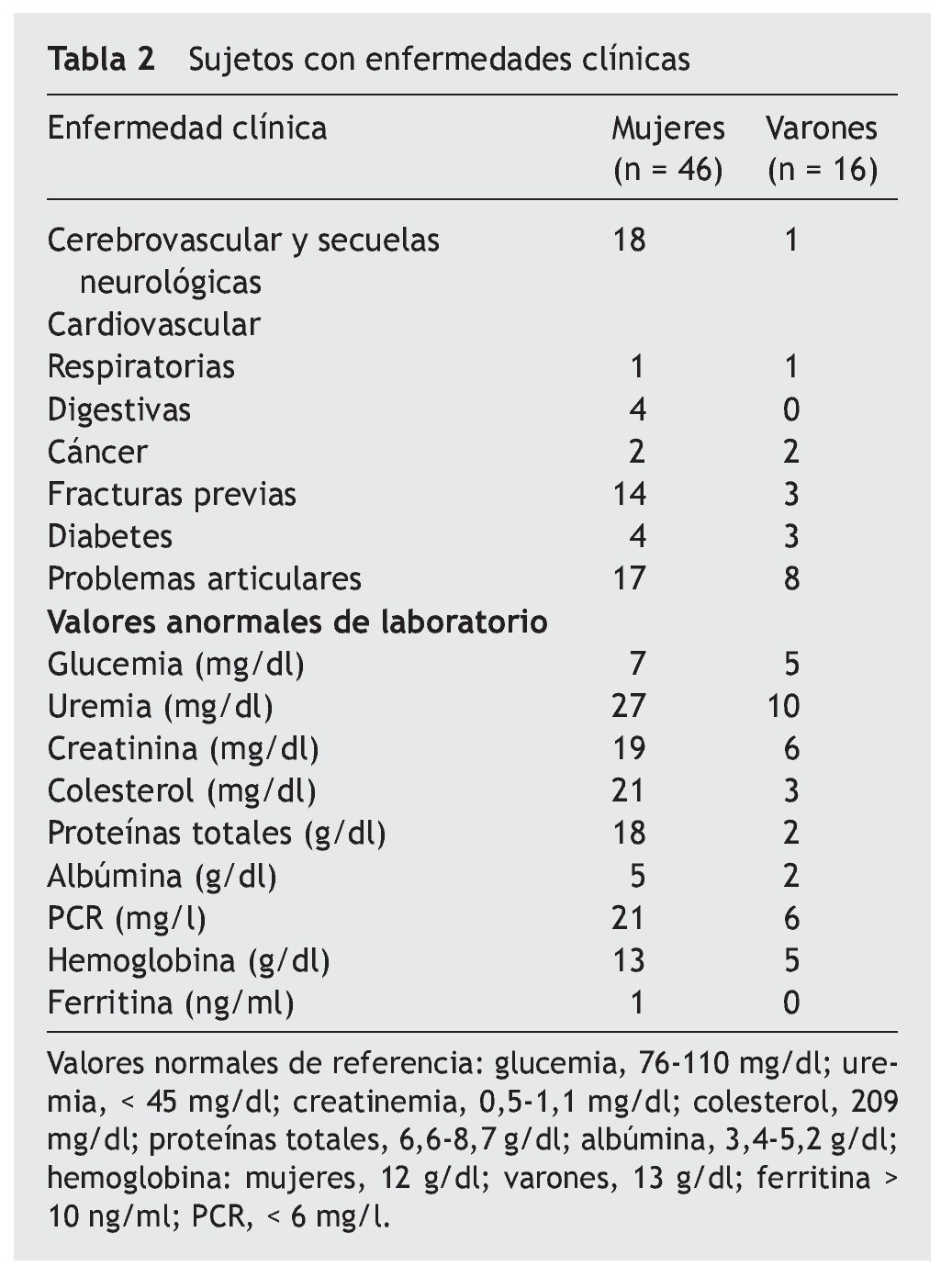 **Tabla 2** Sujetos con enfermedades clínicas

| Enfermedad clínica | Mujeres (n = 46) | Varones (n = 16) |
|---|---|---|
| Cerebrovascular y secuelas neurológicas | 18 | 1 |
| Cardiovascular | | |
| Respiratorias | 1 | 1 |
| Digestivas | 4 | 0 |
| Cáncer | 2 | 2 |
| Fracturas previas | 14 | 3 |
| Diabetes | 4 | 3 |
| Problemas articulares | 17 | 8 |
| **Valores anormales de laboratorio** | | |
| Glucemia (mg/dl) | 7 | 5 |
| Uremia (mg/dl) | 27 | 10 |
| Creatinina (mg/dl) | 19 | 6 |
| Colesterol (mg/dl) | 21 | 3 |
| Proteínas totales (g/dl) | 18 | 2 |
| Albúmina (g/dl) | 5 | 2 |
| PCR (mg/l) | 21 | 6 |
| Hemoglobina (g/dl) | 13 | 5 |
| Ferritina (ng/ml) | 1 | 0 |

Valores normales de referencia: glucemia, 76-110 mg/dl; uremia, < 45 mg/dl; creatinemia, 0,5-1,1 mg/dl; colesterol, 209 mg/dl; proteínas totales, 6,6-8,7 g/dl; albúmina, 3,4-5,2 g/dl; hemoglobina: mujeres, 12 g/dl; varones, 13 g/dl; ferritina > 10 ng/ml; PCR, < 6 mg/l.